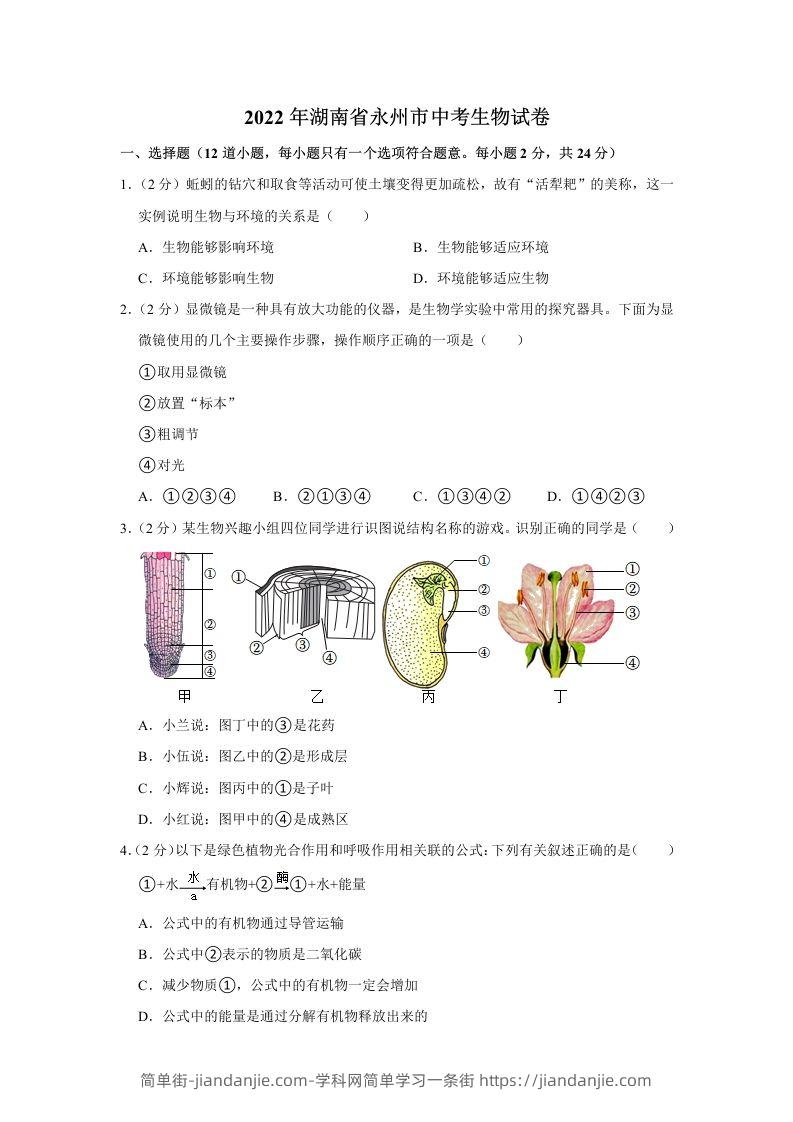 2022年湖南省永州市中考生物试卷

一、选择题（12道小题，每小题只有一个选项符合题意。每小题2分，共24分）

1.（2分）蚯蚓的钻穴和取食等活动可使土壤变得更加疏松，故有“活犁耙”的美称，这一实例说明生物与环境的关系是（　　）

A．生物能够影响环境　　B．生物能够适应环境

C．环境能够影响生物　　D．环境能够适应生物

2.（2分）显微镜是一种具有放大功能的仪器，是生物学实验中常用的探究器具。下面为显微镜使用的几个主要操作步骤，操作顺序正确的一项是（　　）

①取用显微镜

②放置“标本”

③粗调节

④对光

A．①②③④　　B．②①③④　　C．①③④②　　D．①④②③

3.（2分）某生物兴趣小组四位同学进行识图说结构名称的游戏。识别正确的同学是（　　）

①
②
③
④
甲
①
②
③
④
乙
①
②
③
④
丙
①
②
③
④
丁

A．小兰说：图丁中的③是花药

B．小伍说：图乙中的②是形成层

C．小辉说：图丙中的①是子叶

D．小红说：图甲中的④是成熟区

4.（2分）以下是绿色植物光合作用和呼吸作用相关联的公式：下列有关叙述正确的是（　　）

①+水$\xrightarrow[a]{水}$有机物+②$\xrightarrow{酶}$①+水+能量

A．公式中的有机物通过导管运输

B．公式中②表示的物质是二氧化碳

C．减少物质①，公式中的有机物一定会增加

D．公式中的能量是通过分解有机物释放出来的

简单街-jiandanjie.com-学科网简单学习一条街 https://jiandanjie.com